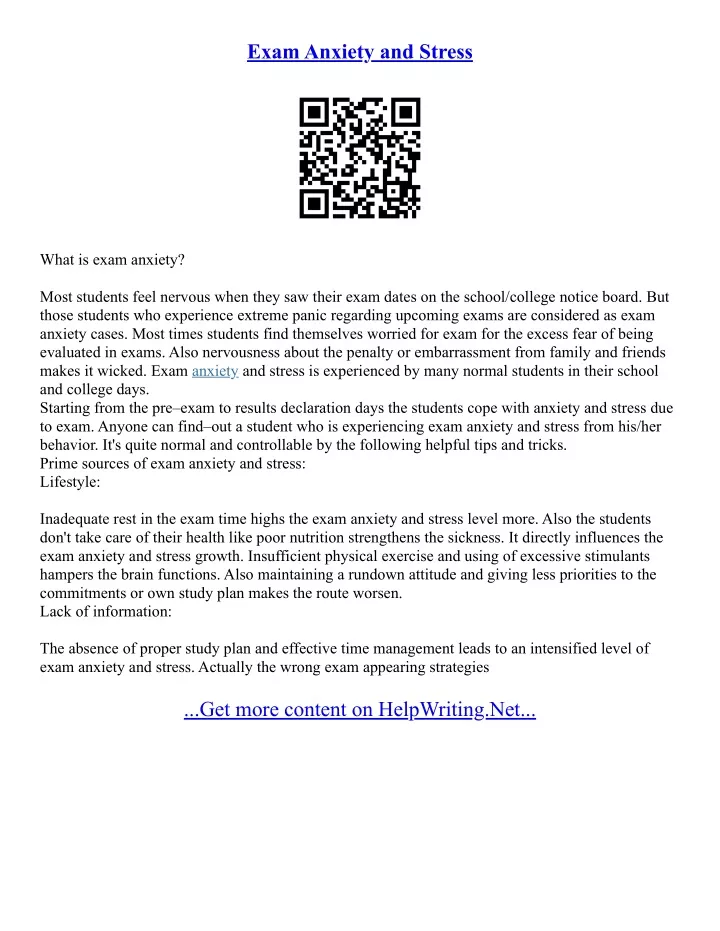 Exam Anxiety and Stress

What is exam anxiety?

Most students feel nervous when they saw their exam dates on the school/college notice board. But those students who experience extreme panic regarding upcoming exams are considered as exam anxiety cases. Most times students find themselves worried for exam for the excess fear of being evaluated in exams. Also nervousness about the penalty or embarrassment from family and friends makes it wicked. Exam anxiety and stress is experienced by many normal students in their school and college days.
Starting from the pre–exam to results declaration days the students cope with anxiety and stress due to exam. Anyone can find–out a student who is experiencing exam anxiety and stress from his/her behavior. It's quite normal and controllable by the following helpful tips and tricks.
Prime sources of exam anxiety and stress:
Lifestyle:

Inadequate rest in the exam time highs the exam anxiety and stress level more. Also the students don't take care of their health like poor nutrition strengthens the sickness. It directly influences the exam anxiety and stress growth. Insufficient physical exercise and using of excessive stimulants hampers the brain functions. Also maintaining a rundown attitude and giving less priorities to the commitments or own study plan makes the route worsen.
Lack of information:

The absence of proper study plan and effective time management leads to an intensified level of exam anxiety and stress. Actually the wrong exam appearing strategies

...Get more content on HelpWriting.Net...